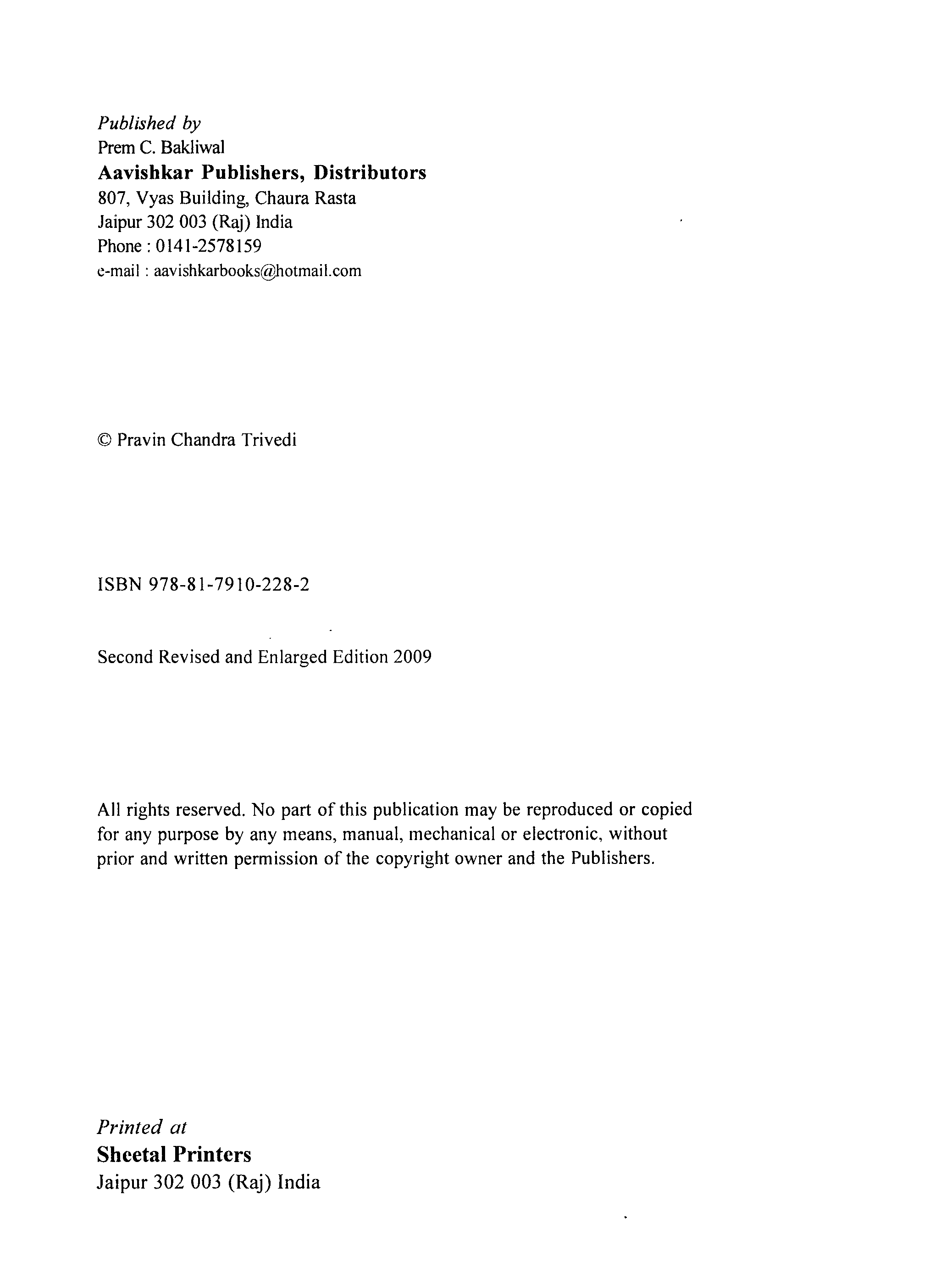 Published by
Prem C. Bakliwal
Aavishkar Publishers, Distributors
807, Vyas Building, Chaura Rasta
Jaipur 302 003 (Raj) India
Phone : 0141-2578159
e-mail : aavishkarbooks@hotmail.com

© Pravin Chandra Trivedi

ISBN 978-81-7910-228-2

Second Revised and Enlarged Edition 2009

All rights reserved. No part of this publication may be reproduced or copied for any purpose by any means, manual, mechanical or electronic, without prior and written permission of the copyright owner and the Publishers.

Printed at
Sheetal Printers
Jaipur 302 003 (Raj) India